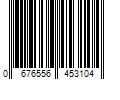 0 676556 453104